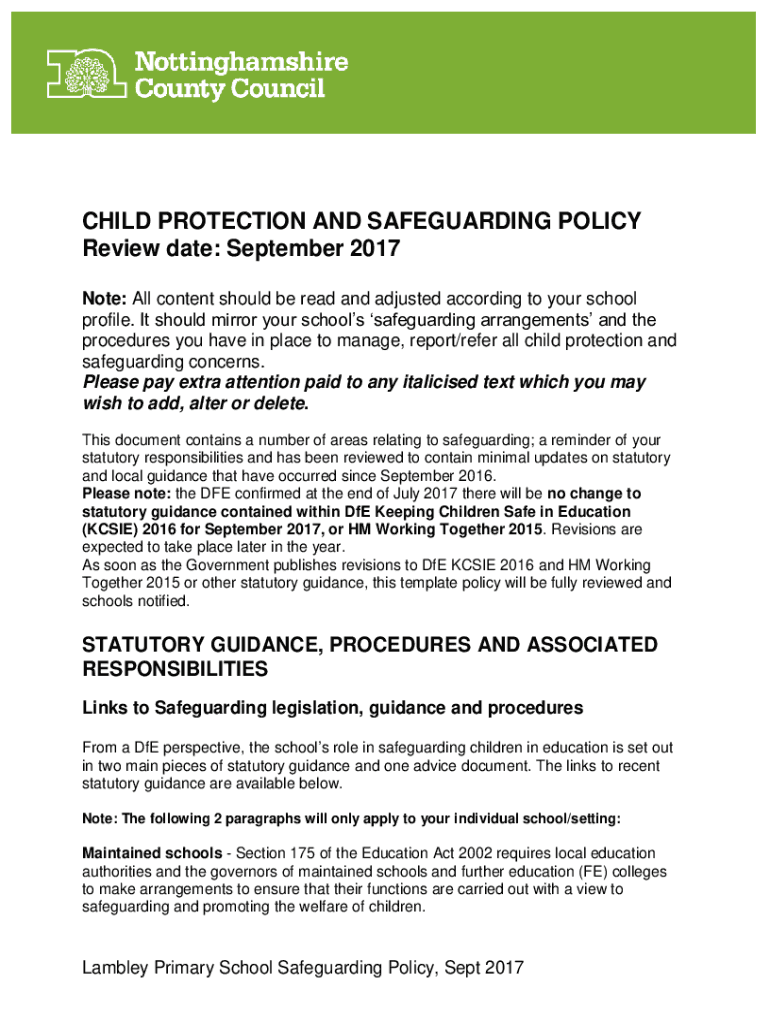 Nottinghamshire County Council

CHILD PROTECTION AND SAFEGUARDING POLICY
Review date: September 2017

Note: All content should be read and adjusted according to your school profile. It should mirror your school's 'safeguarding arrangements' and the procedures you have in place to manage, report/refer all child protection and safeguarding concerns.
Please pay extra attention paid to any italicised text which you may wish to add, alter or delete.

This document contains a number of areas relating to safeguarding; a reminder of your statutory responsibilities and has been reviewed to contain minimal updates on statutory and local guidance that have occurred since September 2016.
Please note: the DFE confirmed at the end of July 2017 there will be no change to statutory guidance contained within DfE Keeping Children Safe in Education (KCSIE) 2016 for September 2017, or HM Working Together 2015. Revisions are expected to take place later in the year.
As soon as the Government publishes revisions to DfE KCSIE 2016 and HM Working Together 2015 or other statutory guidance, this template policy will be fully reviewed and schools notified.

STATUTORY GUIDANCE, PROCEDURES AND ASSOCIATED RESPONSIBILITIES

Links to Safeguarding legislation, guidance and procedures

From a DfE perspective, the school's role in safeguarding children in education is set out in two main pieces of statutory guidance and one advice document. The links to recent statutory guidance are available below.

Note: The following 2 paragraphs will only apply to your individual school/setting:

Maintained schools - Section 175 of the Education Act 2002 requires local education authorities and the governors of maintained schools and further education (FE) colleges to make arrangements to ensure that their functions are carried out with a view to safeguarding and promoting the welfare of children.

Lambley Primary School Safeguarding Policy, Sept 2017